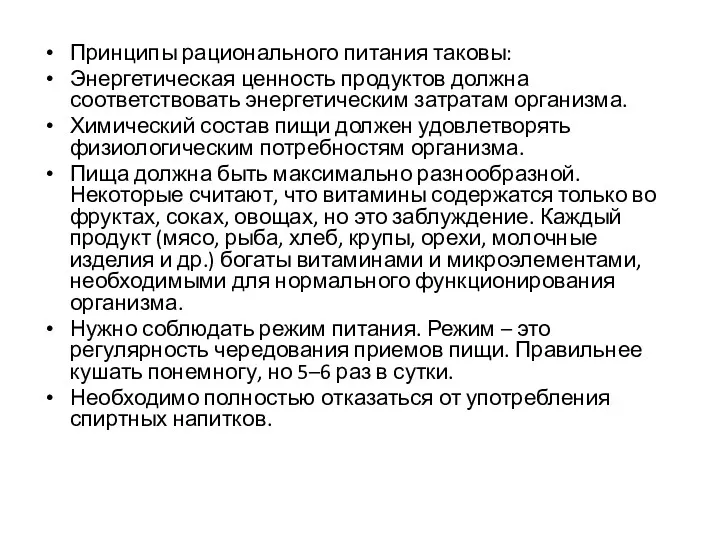 • Принципы рационального питания таковы:
• Энергетическая ценность продуктов должна соответствовать энергетическим затратам организма.
• Химический состав пищи должен удовлетворять физиологическим потребностям организма.
• Пища должна быть максимально разнообразной. Некоторые считают, что витамины содержатся только во фруктах, соках, овощах, но это заблуждение. Каждый продукт (мясо, рыба, хлеб, крупы, орехи, молочные изделия и др.) богаты витаминами и микроэлементами, необходимыми для нормального функционирования организма.
• Нужно соблюдать режим питания. Режим – это регулярность чередования приемов пищи. Правильнее кушать понемногу, но 5–6 раз в сутки.
• Необходимо полностью отказаться от употребления спиртных напитков.